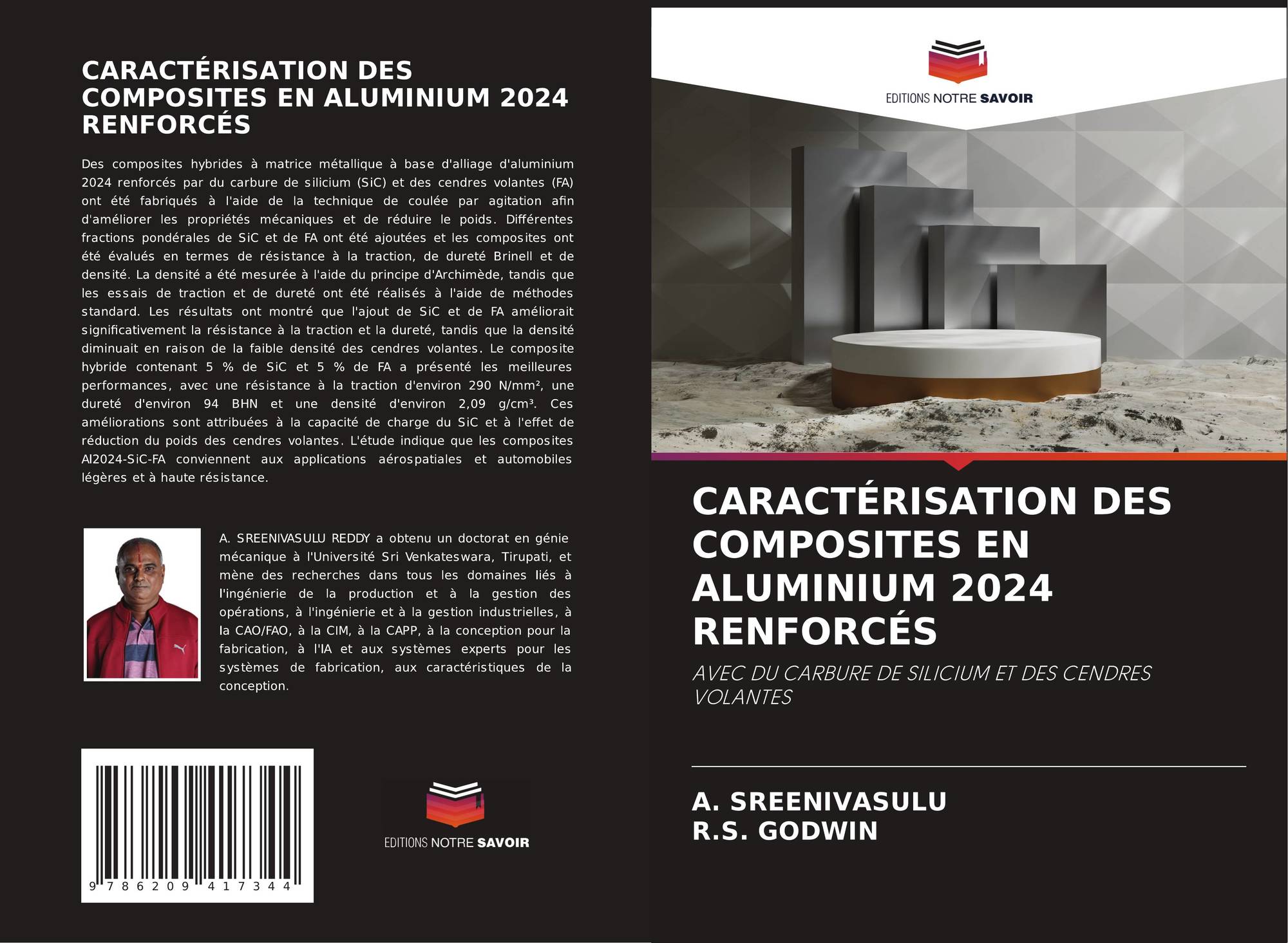 CARACTÉRISATION DES COMPOSITES EN ALUMINIUM 2024 RENFORCÉS

Des composites hybrides à matrice métallique à base d'alliage d'aluminium 2024 renforcés par du carbure de silicium (SiC) et des cendres volantes (FA) ont été fabriqués à l'aide de la technique de coulée par agitation afin d'améliorer les propriétés mécaniques et de réduire le poids. Différentes fractions pondérales de SiC et de FA ont été ajoutées et les composites ont été évalués en termes de résistance à la traction, de dureté Brinell et de densité. La densité a été mesurée à l'aide du principe d'Archimède, tandis que les essais de traction et de dureté ont été réalisés à l'aide de méthodes standard. Les résultats ont montré que l'ajout de SiC et de FA améliorait significativement la résistance à la traction et la dureté, tandis que la densité diminuait en raison de la faible densité des cendres volantes. Le composite hybride contenant 5 % de SiC et 5 % de FA a présenté les meilleures performances, avec une résistance à la traction d'environ 290 N/mm², une dureté d'environ 94 BHN et une densité d'environ 2,09 g/cm³. Ces améliorations sont attribuées à la capacité de charge du SiC et à l'effet de réduction du poids des cendres volantes. L'étude indique que les composites Al2024-SiC-FA conviennent aux applications aérospatiales et automobiles légères et à haute résistance.

A. SREENIVASULU REDDY a obtenu un doctorat en génie mécanique à l'Université Sri Venkateswara, Tirupati, et mène des recherches dans tous les domaines liés à l'ingénierie de la production et à la gestion des opérations, à l'ingénierie et à la gestion industrielles, à la CAO/FAO, à la CIM, à la CAPP, à la conception pour la fabrication, à l'IA et aux systèmes experts pour les systèmes de fabrication, aux caractéristiques de la conception.

9 786209 417344

EDITIONS NOTRE SAVOIR

EDITIONS NOTRE SAVOIR

CARACTÉRISATION DES COMPOSITES EN ALUMINIUM 2024 RENFORCÉS

AVEC DU CARBURE DE SILICIUM ET DES CENDRES VOLANTES

A. SREENIVASULU
R.S. GODWIN